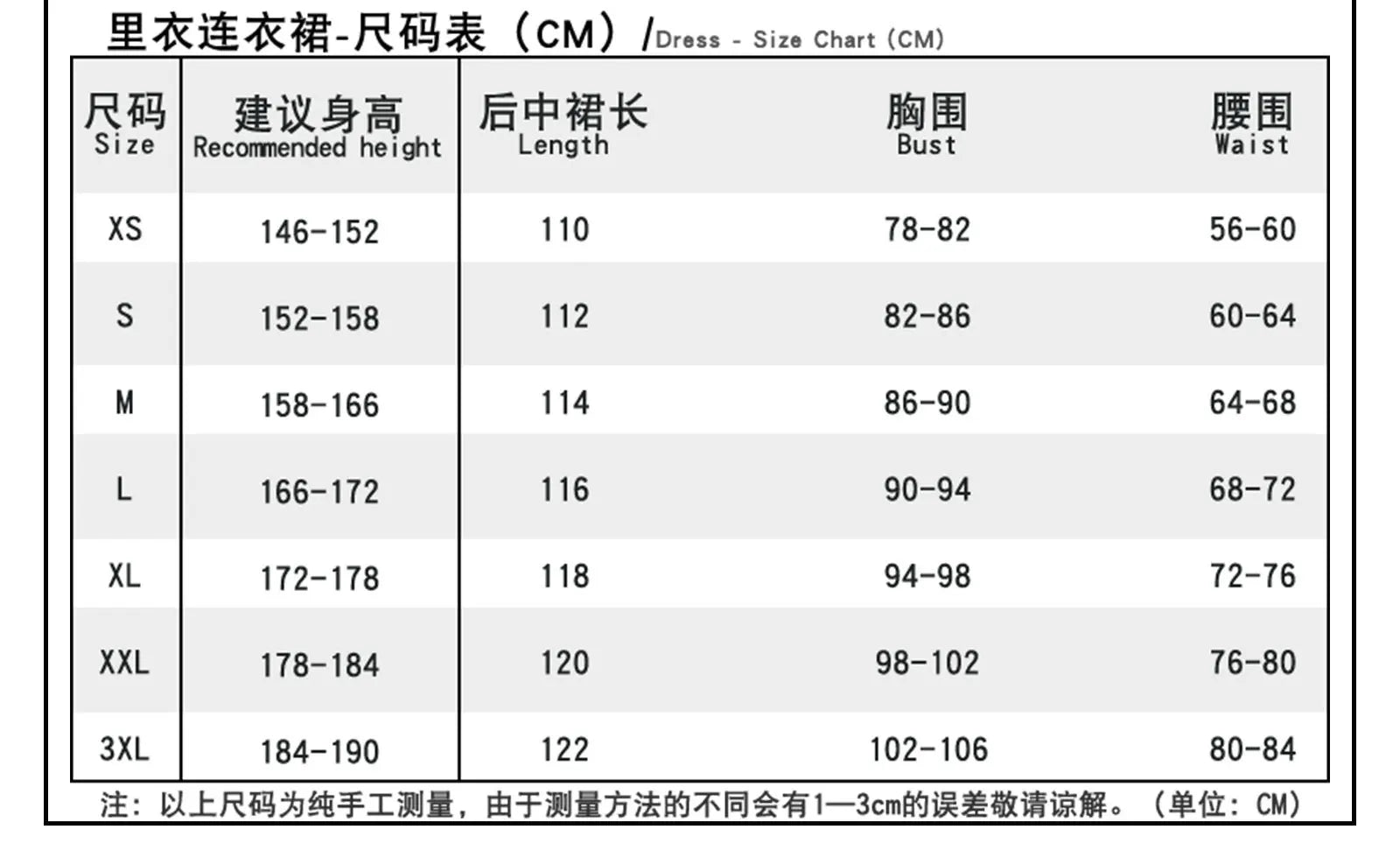 里衣连衣裙-尺码表（CM）/Dress - Size Chart (CM)

| 尺码 Size | 建议身高 Recommended height | 后中裙长 Length | 胸围 Bust | 腰围 Waist |
|---|---|---|---|---|
| XS | 146-152 | 110 | 78-82 | 56-60 |
| S | 152-158 | 112 | 82-86 | 60-64 |
| M | 158-166 | 114 | 86-90 | 64-68 |
| L | 166-172 | 116 | 90-94 | 68-72 |
| XL | 172-178 | 118 | 94-98 | 72-76 |
| XXL | 178-184 | 120 | 98-102 | 76-80 |
| 3XL | 184-190 | 122 | 102-106 | 80-84 |

注：以上尺码为纯手工测量，由于测量方法的不同会有1—3cm的误差敬请谅解。（单位：CM）